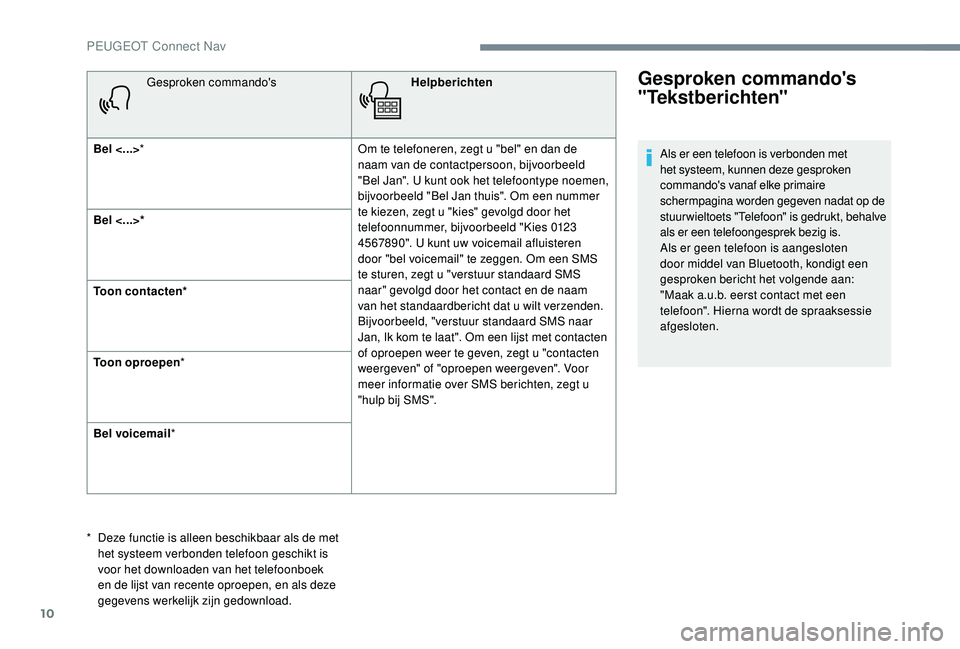 PEUGEOT Connect Nav

| Gesproken commando's | Helpberichten |
|---|---|
| Bel <...>* | Om te telefoneren, zegt u "bel" en dan de naam van de contactpersoon, bijvoorbeeld "Bel Jan". U kunt ook het telefoontype noemen, bijvoorbeeld "Bel Jan thuis". Om een nummer te kiezen, zegt u "kies" gevolgd door het telefoonnummer, bijvoorbeeld "Kies 0123 4567890". U kunt uw voicemail afluisteren door "bel voicemail" te zeggen. Om een SMS te sturen, zegt u "verstuur standaard SMS naar" gevolgd door het contact en de naam van het standaardbericht dat u wilt verzenden. Bijvoorbeeld, "verstuur standaard SMS naar Jan, Ik kom te laat". Om een lijst met contacten of oproepen weer te geven, zegt u "contacten weergeven" of "oproepen weergeven". Voor meer informatie over SMS berichten, zegt u "hulp bij SMS". |
| Bel <...>* | |
| Toon contacten* | |
| Toon oproepen* | |
| Bel voicemail* | |

* Deze functie is alleen beschikbaar als de met het systeem verbonden telefoon geschikt is voor het downloaden van het telefoonboek en de lijst van recente oproepen, en als deze gegevens werkelijk zijn gedownload.

Gesproken commando's "Tekstberichten"

Als er een telefoon is verbonden met het systeem, kunnen deze gesproken commando's vanaf elke primaire schermpagina worden gegeven nadat op de stuurwieltoets "Telefoon" is gedrukt, behalve als er een telefoongesprek bezig is.
Als er geen telefoon is aangesloten door middel van Bluetooth, kondigt een gesproken bericht het volgende aan: "Maak a.u.b. eerst contact met een telefoon". Hierna wordt de spraaksessie afgesloten.

10

carmanualsonline.info